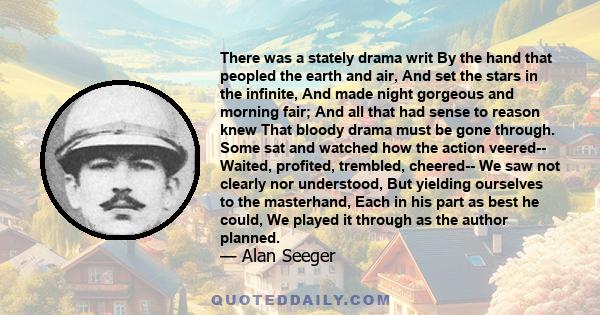 There was a stately drama writ By the hand that peopled the earth and air, And set the stars in the infinite, And made night gorgeous and morning fair; And all that had sense to reason knew That bloody drama must be gone through. Some sat and watched how the action veered-- Waited, profited, trembled, cheered-- We saw not clearly nor understood, But yielding ourselves to the masterhand, Each in his part as best he could, We played it through as the author planned.
— Alan Seeger

QUOTEDDAILY.COM